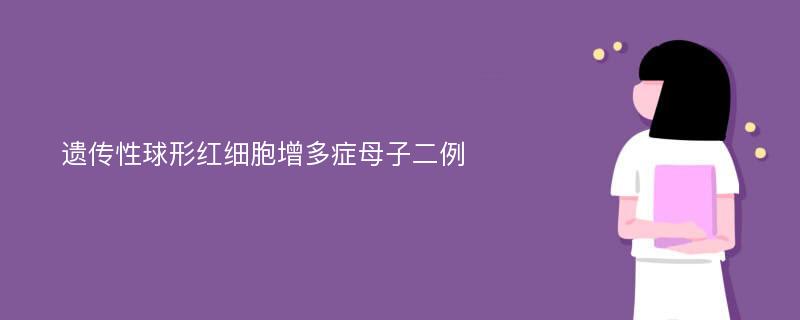 遗传性球形红细胞增多症母子二例